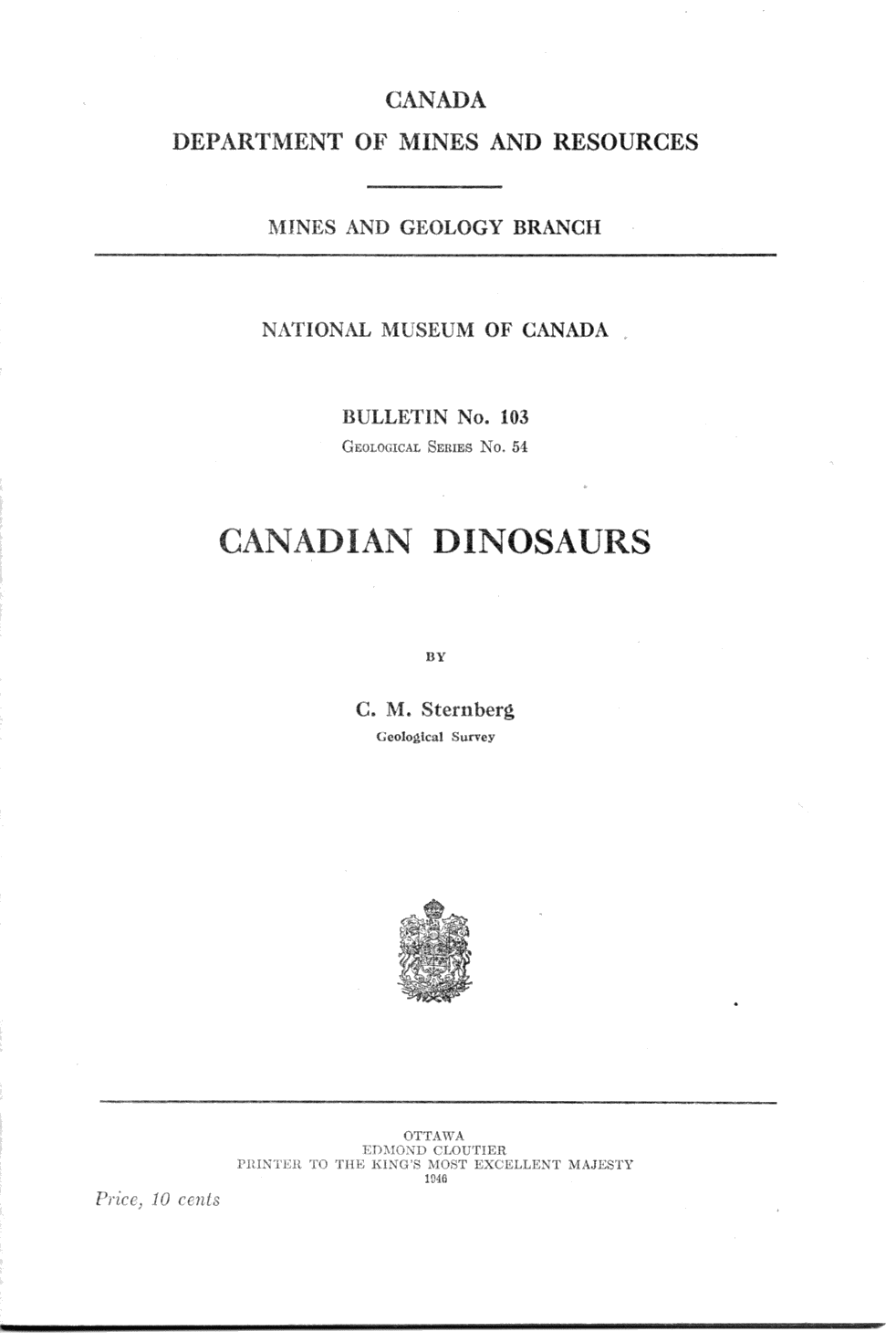 CANADA
DEPARTMENT OF MINES AND RESOURCES

MINES AND GEOLOGY BRANCH

NATIONAL MUSEUM OF CANADA

BULLETIN No. 103
GEOLOGICAL SERIES No. 54

CANADIAN DINOSAURS

BY

C. M. Sternberg
Geological Survey

OTTAWA
EDMOND CLOUTIER
PRINTER TO THE KING'S MOST EXCELLENT MAJESTY
1946

Price, 10 cents